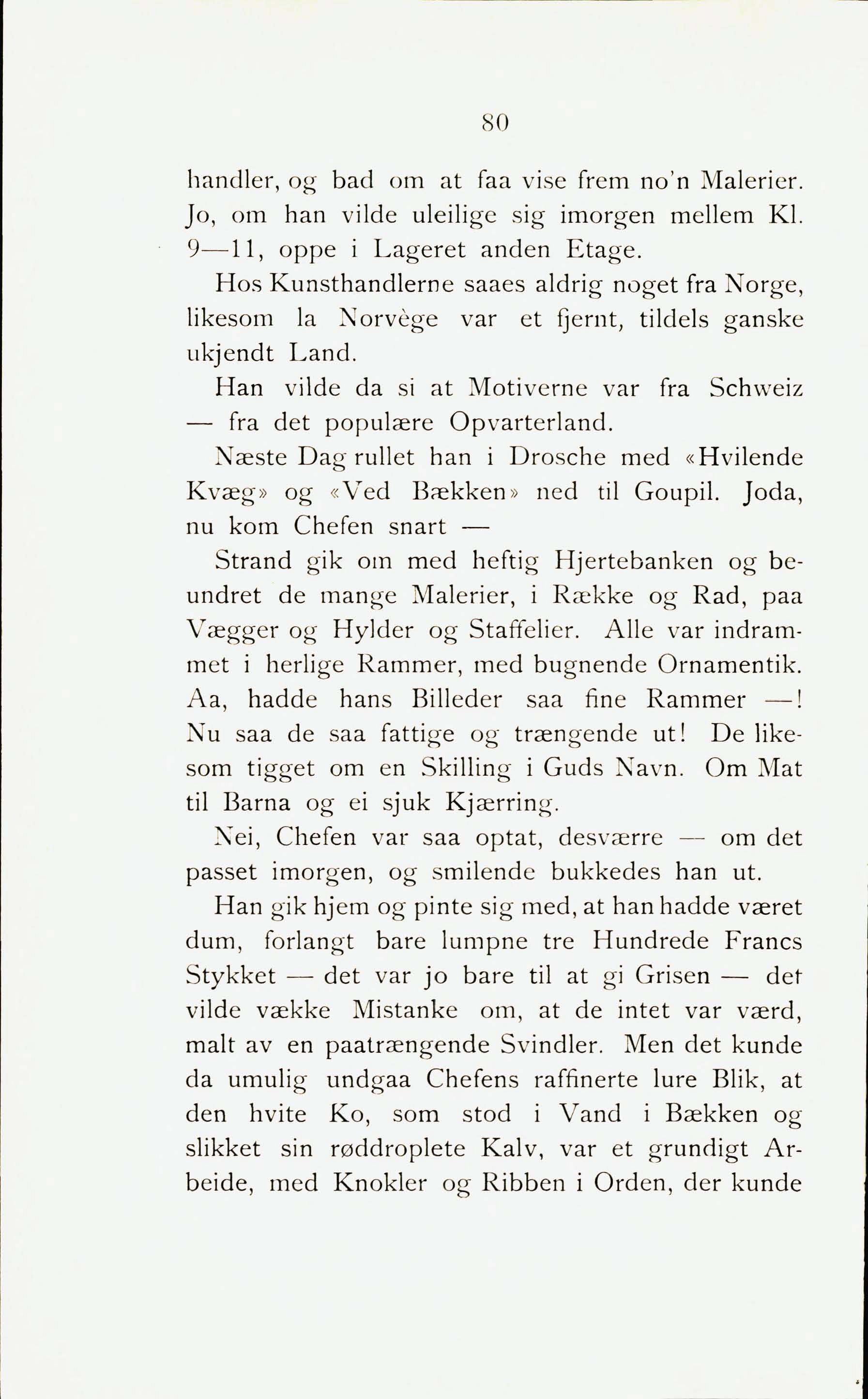 80

handler, og bad om at faa vise frem no'n Malerier. Jo, om han vilde uleilige sig imorgen mellem Kl. 9—11, oppe i Lageret anden Etage.

Hos Kunsthandlerne saaes aldrig noget fra Norge, likesom la Norvège var et fjernt, tildels ganske ukjendt Land.

Han vilde da si at Motiverne var fra Schweiz — fra det populære Opvarterland.

Næste Dag rullet han i Drosche med «Hvilende Kvæg» og «Ved Bækken» ned til Goupil. Joda, nu kom Chefen snart —

Strand gik om med heftig Hjertebanken og beundret de mange Malerier, i Række og Rad, paa Vægger og Hylder og Staffelier. Alle var indrammet i herlige Rammer, med bugnende Ornamentik. Aa, hadde hans Billeder saa fine Rammer —! Nu saa de saa fattige og trængende ut! De likesom tigget om en Skilling i Guds Navn. Om Mat til Barna og ei sjuk Kjærring.

Nei, Chefen var saa optat, desværre — om det passet imorgen, og smilende bukkedes han ut.

Han gik hjem og pinte sig med, at han hadde været dum, forlangt bare lumpne tre Hundrede Francs Stykket — det var jo bare til at gi Grisen — det vilde vække Mistanke om, at de intet var værd, malt av en paatrængende Svindler. Men det kunde da umulig undgaa Chefens raffinerte lure Blik, at den hvite Ko, som stod i Vand i Bækken og slikket sin røddroplete Kalv, var et grundigt Arbeide, med Knokler og Ribben i Orden, der kunde